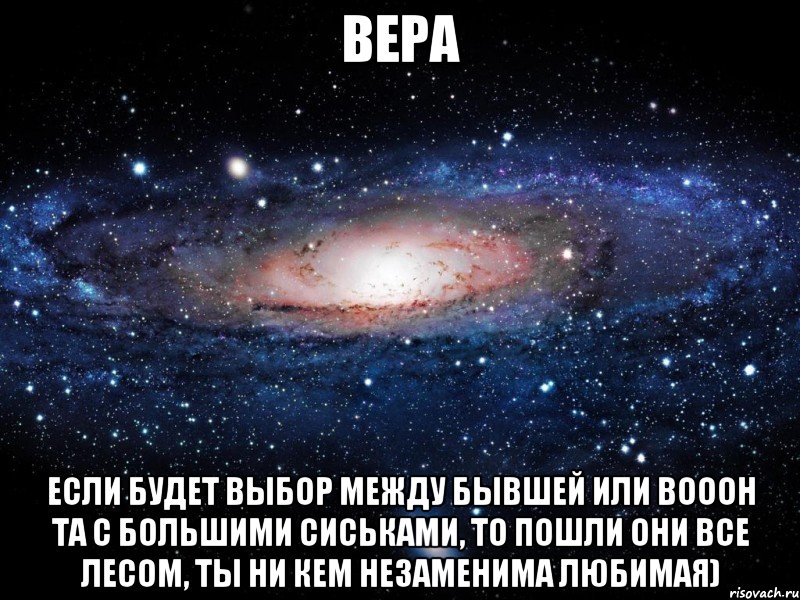 ВЕРА

ЕСЛИ БУДЕТ ВЫБОР МЕЖДУ БЫВШЕЙ ИЛИ ВОООН ТА С БОЛЬШИМИ СИСЬКАМИ, ТО ПОШЛИ ОНИ ВСЕ ЛЕСОМ, ТЫ НИ КЕМ НЕЗАМЕНИМА ЛЮБИМАЯ)

risovach.ru